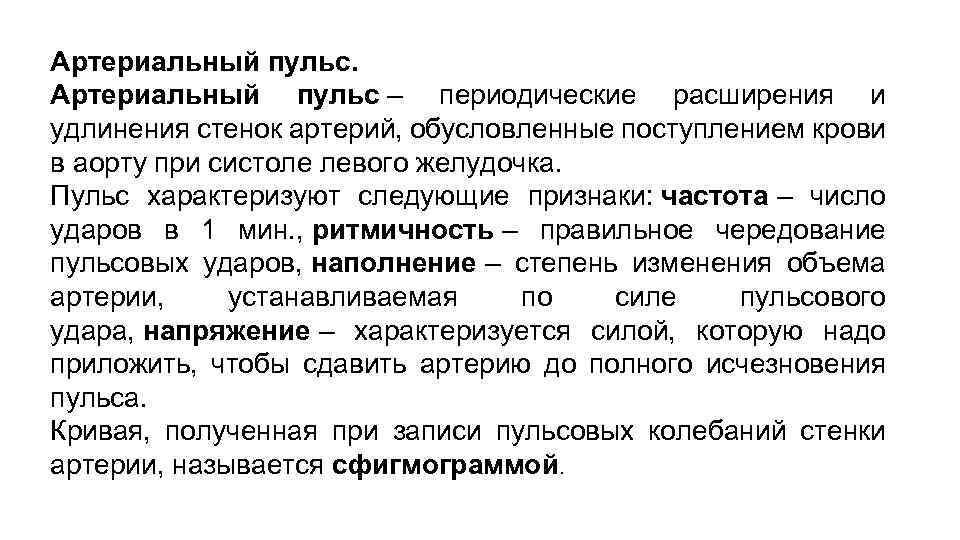 Артериальный пульс.
Артериальный пульс – периодические расширения и удлинения стенок артерий, обусловленные поступлением крови в аорту при систоле левого желудочка.
Пульс характеризуют следующие признаки: частота – число ударов в 1 мин., ритмичность – правильное чередование пульсовых ударов, наполнение – степень изменения объема артерии, устанавливаемая по силе пульсового удара, напряжение – характеризуется силой, которую надо приложить, чтобы сдавить артерию до полного исчезновения пульса.
Кривая, полученная при записи пульсовых колебаний стенки артерии, называется сфигмограммой.